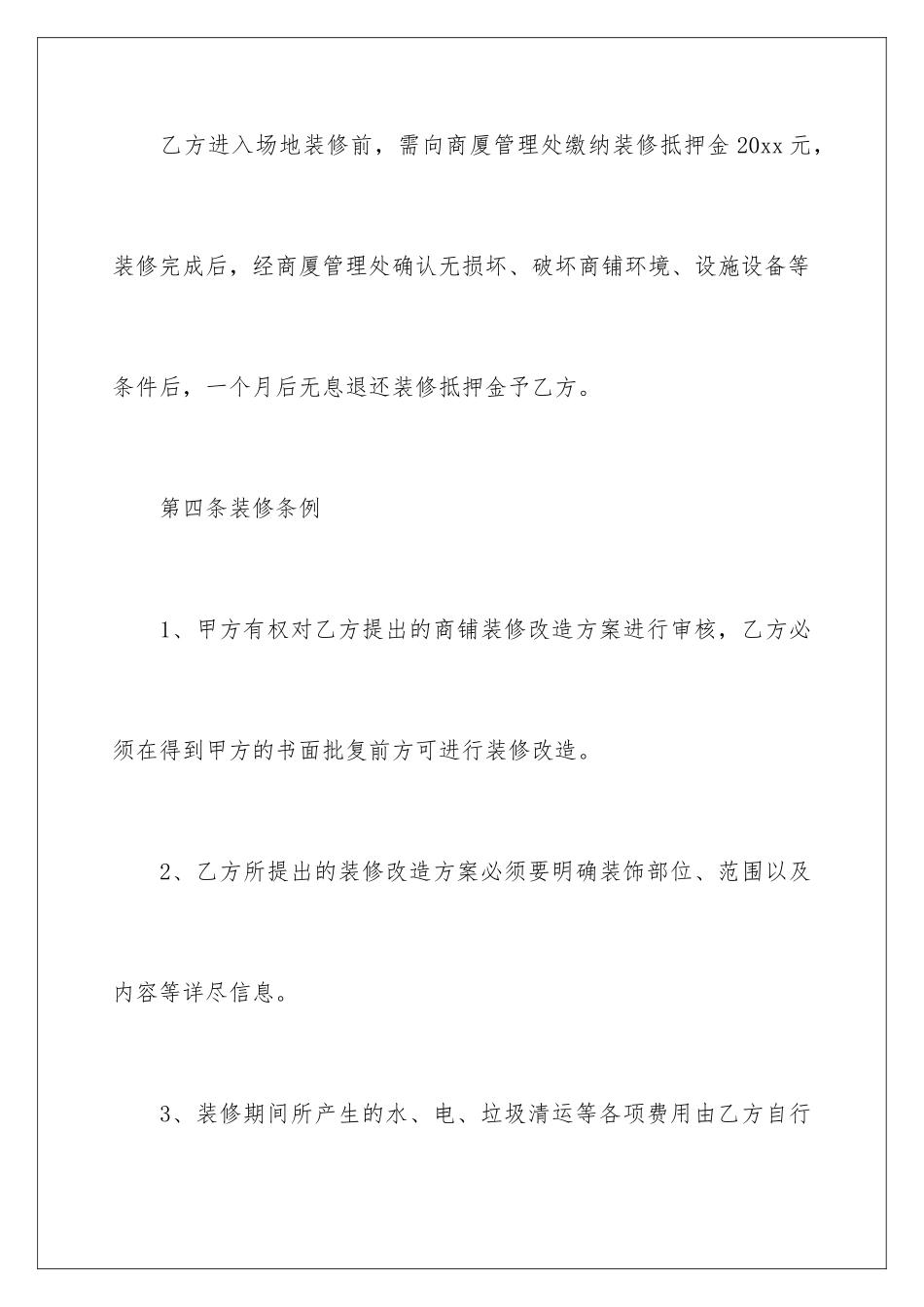 乙方进入场地装修前，需向商厦管理处缴纳装修抵押金20xx元，装修完成后，经商厦管理处确认无损坏、破坏商铺环境、设施设备等条件后，一个月后无息退还装修抵押金予乙方。

第四条装修条例

1、甲方有权对乙方提出的商铺装修改造方案进行审核，乙方必须在得到甲方的书面批复前方可进行装修改造。

2、乙方所提出的装修改造方案必须要明确装饰部位、范围以及内容等详尽信息。

3、装修期间所产生的水、电、垃圾清运等各项费用由乙方自行